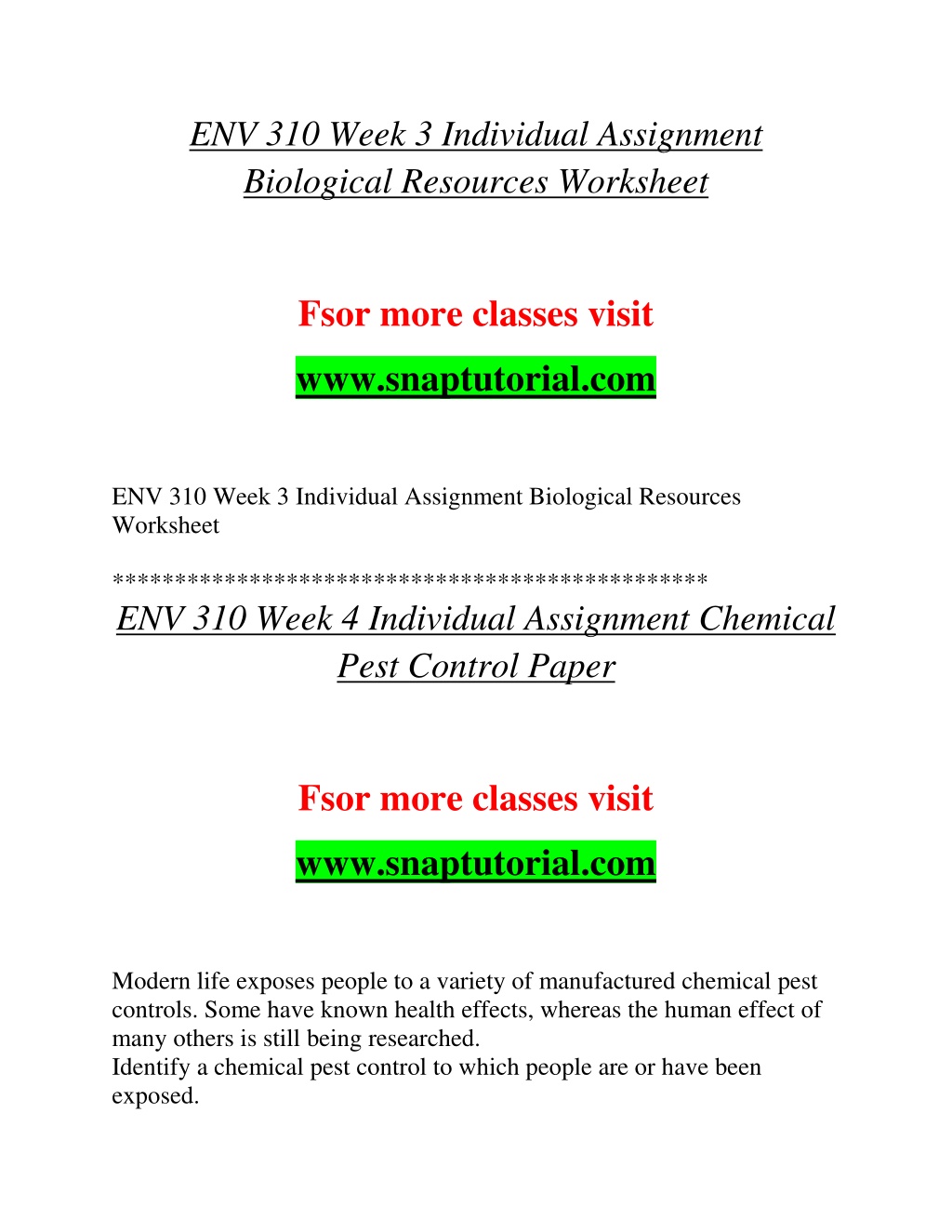 ENV 310 Week 3 Individual Assignment Biological Resources Worksheet

Fsor more classes visit

www.snaptutorial.com

ENV 310 Week 3 Individual Assignment Biological Resources Worksheet

**********************************************

ENV 310 Week 4 Individual Assignment Chemical Pest Control Paper

Fsor more classes visit

www.snaptutorial.com

Modern life exposes people to a variety of manufactured chemical pest controls. Some have known health effects, whereas the human effect of many others is still being researched.
Identify a chemical pest control to which people are or have been exposed.